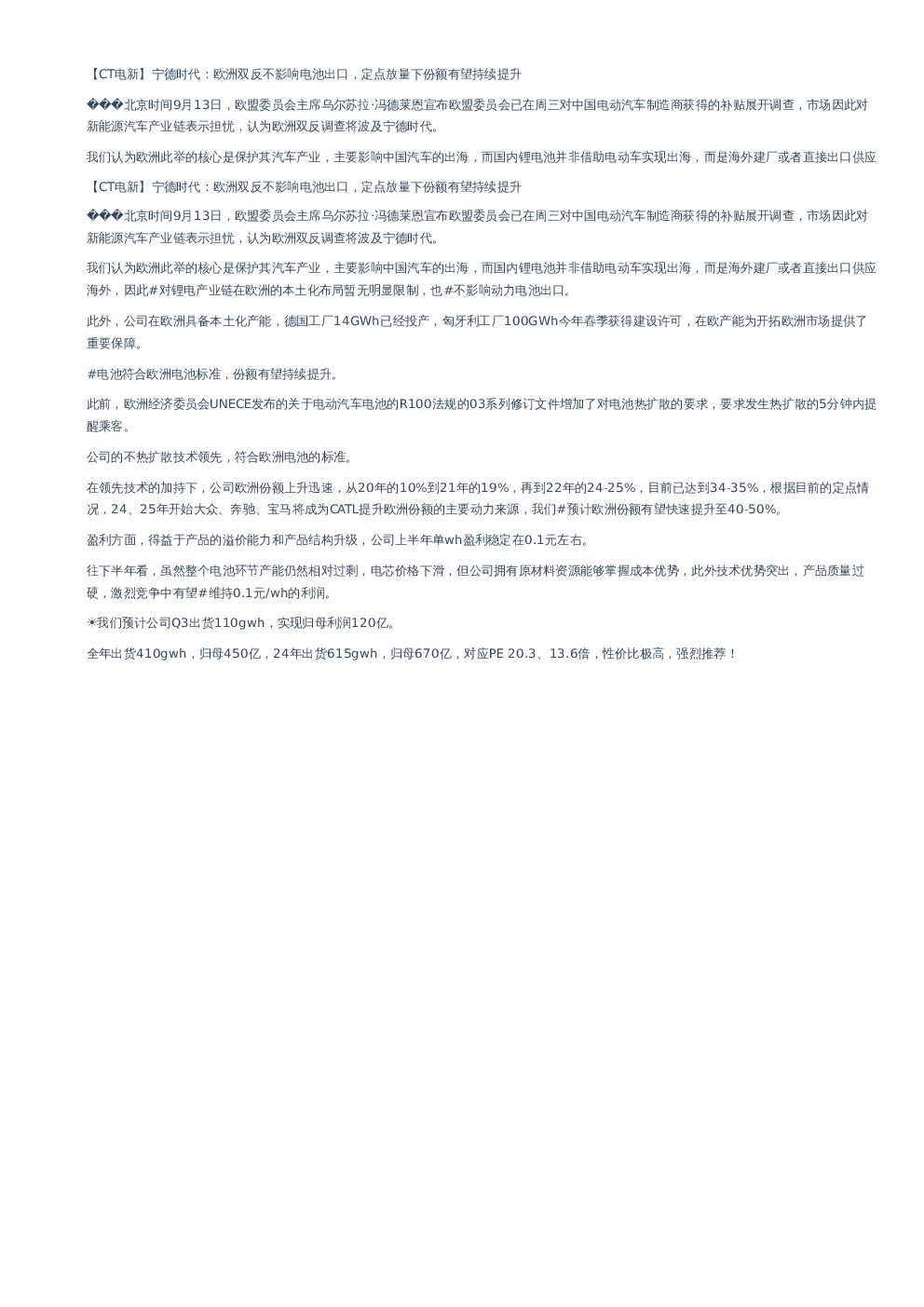 【CT电新】宁德时代：欧洲双反不影响电池出口，定点放量下份额有望持续提升

���北京时间9月13日，欧盟委员会主席乌尔苏拉·冯德莱恩宣布欧盟委员会已在周三对中国电动汽车制造商获得的补贴展开调查，市场因此对新能源汽车产业链表示担忧，认为欧洲双反调查将波及宁德时代。

我们认为欧洲此举的核心是保护其汽车产业，主要影响中国汽车的出海，而国内锂电池并非借助电动车实现出海，而是海外建厂或者直接出口供应

【CT电新】宁德时代：欧洲双反不影响电池出口，定点放量下份额有望持续提升

���北京时间9月13日，欧盟委员会主席乌尔苏拉·冯德莱恩宣布欧盟委员会已在周三对中国电动汽车制造商获得的补贴展开调查，市场因此对新能源汽车产业链表示担忧，认为欧洲双反调查将波及宁德时代。

我们认为欧洲此举的核心是保护其汽车产业，主要影响中国汽车的出海，而国内锂电池并非借助电动车实现出海，而是海外建厂或者直接出口供应海外，因此#对锂电产业链在欧洲的本土化布局暂无明显限制，也#不影响动力电池出口。

此外，公司在欧洲具备本土化产能，德国工厂14GWh已经投产，匈牙利工厂100GWh今年春季获得建设许可，在欧产能为开拓欧洲市场提供了重要保障。

#电池符合欧洲电池标准，份额有望持续提升。

此前，欧洲经济委员会UNECE发布的关于电动汽车电池的R100法规的03系列修订文件增加了对电池热扩散的要求，要求发生热扩散的5分钟内提醒乘客。

公司的不热扩散技术领先，符合欧洲电池的标准。

在领先技术的加持下，公司欧洲份额上升迅速，从20年的10%到21年的19%，再到22年的24-25%，目前已达到34-35%，根据目前的定点情况，24、25年开始大众、奔驰、宝马将成为CATL提升欧洲份额的主要动力来源，我们#预计欧洲份额有望快速提升至40-50%。

盈利方面，得益于产品的溢价能力和产品结构升级，公司上半年单wh盈利稳定在0.1元左右。

往下半年看，虽然整个电池环节产能仍然相对过剩，电芯价格下滑，但公司拥有原材料资源能够掌握成本优势，此外技术优势突出，产品质量过硬，激烈竞争中有望#维持0.1元/wh的利润。

☀我们预计公司Q3出货110gwh，实现归母利润120亿。

全年出货410gwh，归母450亿，24年出货615gwh，归母670亿，对应PE 20.3、13.6倍，性价比极高，强烈推荐！